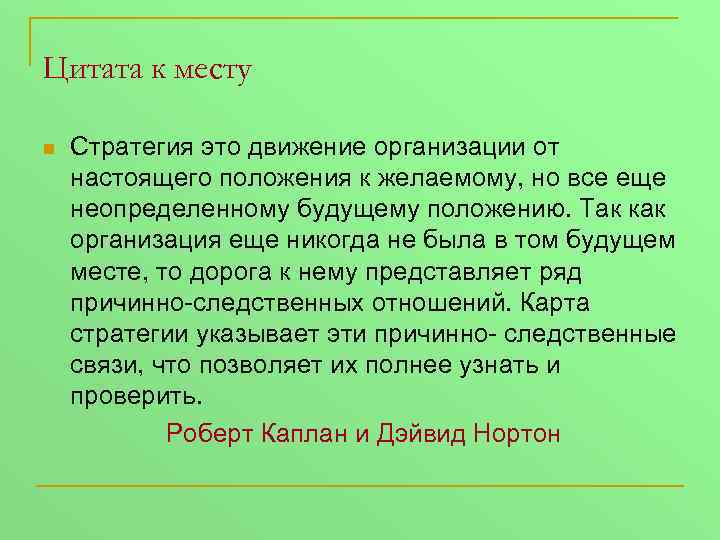 Цитата к месту

Стратегия это движение организации от настоящего положения к желаемому, но все еще неопределенному будущему положению. Так как организация еще никогда не была в том будущем месте, то дорога к нему представляет ряд причинно-следственных отношений. Карта стратегии указывает эти причинно- следственные связи, что позволяет их полнее узнать и проверить.

Роберт Каплан и Дэйвид Нортон